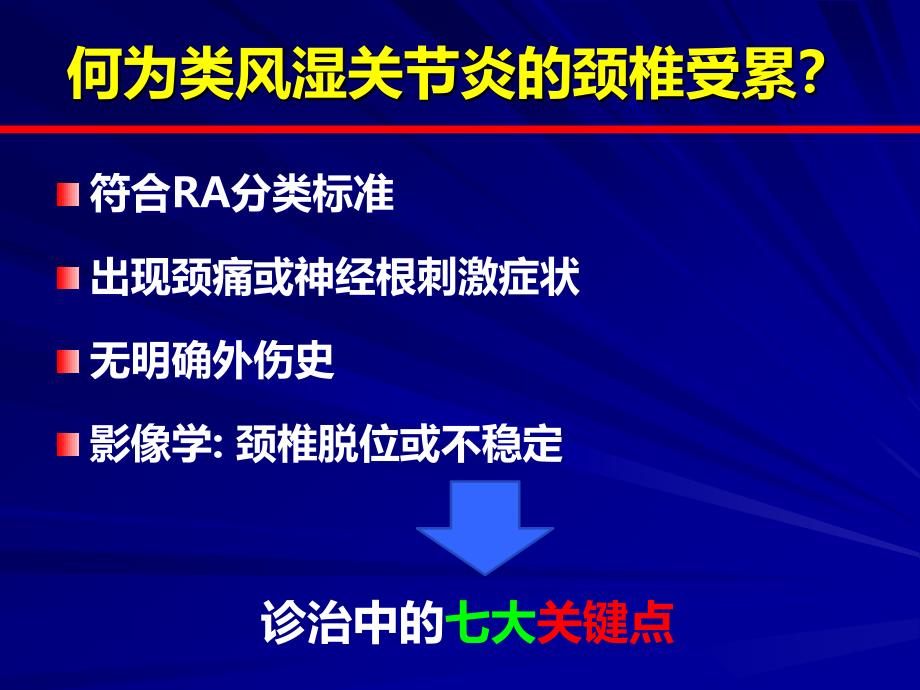 何为类风湿关节炎的颈椎受累?

符合RA分类标准

出现颈痛或神经根刺激症状

无明确外伤史

影像学: 颈椎脱位或不稳定

诊治中的七大关键点